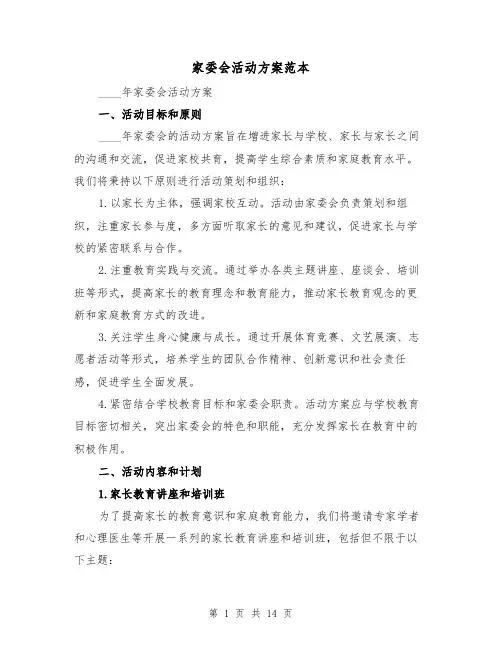 家委会活动方案范本

____年家委会活动方案

一、活动目标和原则

____年家委会的活动方案旨在增进家长与学校、家长与家长之间的沟通和交流，促进家校共育，提高学生综合素质和家庭教育水平。我们将秉持以下原则进行活动策划和组织：

1. 以家长为主体，强调家校互动。活动由家委会负责策划和组织，注重家长参与度，多方面听取家长的意见和建议，促进家长与学校的紧密联系与合作。

2. 注重教育实践与交流。通过举办各类主题讲座、座谈会、培训班等形式，提高家长的教育理念和教育能力，推动家长教育观念的更新和家庭教育方式的改进。

3. 关注学生身心健康与成长。通过开展体育竞赛、文艺展演、志愿者活动等形式，培养学生的团队合作精神、创新意识和社会责任感，促进学生全面发展。

4. 紧密结合学校教育目标和家委会职责。活动方案应与学校教育目标密切相关，突出家委会的特色和职能，充分发挥家长在教育中的积极作用。

二、活动内容和计划

1. 家长教育讲座和培训班

为了提高家长的教育意识和家庭教育能力，我们将邀请专家学者和心理医生等开展一系列的家长教育讲座和培训班，包括但不限于以下主题：

第 1 页 共 14 页